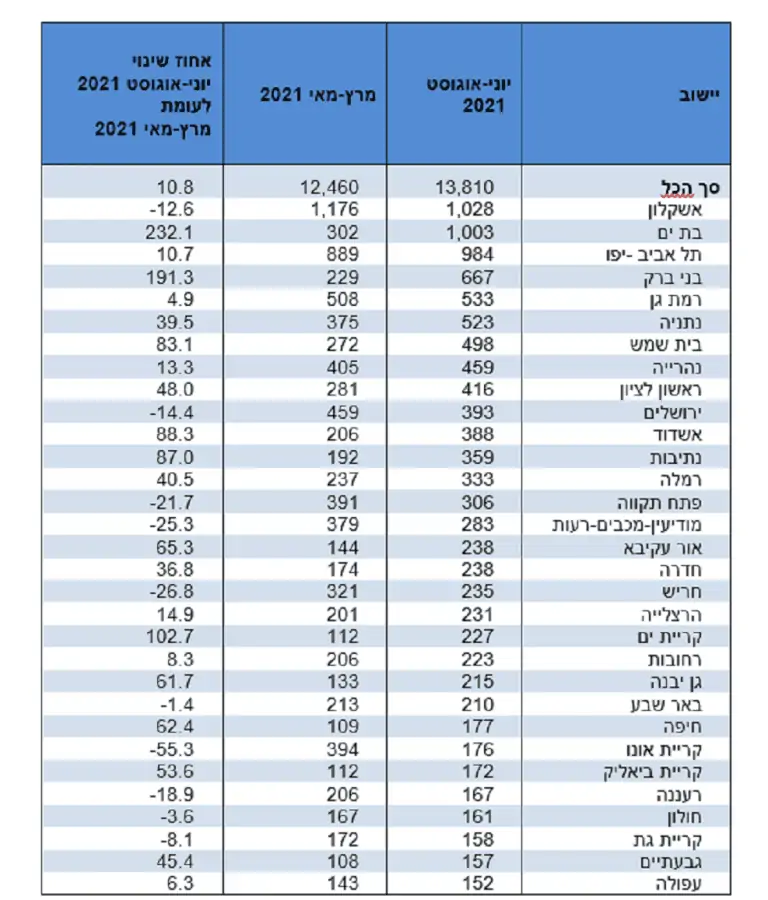 | יישוב | יוני-אוגוסט 2021 | מרץ-מאי 2021 | אחוז שינוי יוני-אוגוסט 2021 לעומת מרץ-מאי 2021 |
|---|---|---|---|
| סך הכל | 13,810 | 12,460 | 10.8 |
| אשקלון | 1,028 | 1,176 | -12.6 |
| בת ים | 1,003 | 302 | 232.1 |
| תל אביב -יפו | 984 | 889 | 10.7 |
| בני ברק | 667 | 229 | 191.3 |
| רמת גן | 533 | 508 | 4.9 |
| נתניה | 523 | 375 | 39.5 |
| בית שמש | 498 | 272 | 83.1 |
| נהרייה | 459 | 405 | 13.3 |
| ראשון לציון | 416 | 281 | 48.0 |
| ירושלים | 393 | 459 | -14.4 |
| אשדוד | 388 | 206 | 88.3 |
| נתיבות | 359 | 192 | 87.0 |
| רמלה | 333 | 237 | 40.5 |
| פתח תקווה | 306 | 391 | -21.7 |
| מודיעין-מכבים-רעות | 283 | 379 | -25.3 |
| אור עקיבא | 238 | 144 | 65.3 |
| חדרה | 238 | 174 | 36.8 |
| חריש | 235 | 321 | -26.8 |
| הרצלייה | 231 | 201 | 14.9 |
| קריית ים | 227 | 112 | 102.7 |
| רחובות | 223 | 206 | 8.3 |
| גן יבנה | 215 | 133 | 61.7 |
| באר שבע | 210 | 213 | -1.4 |
| חיפה | 177 | 109 | 62.4 |
| קריית אונו | 176 | 394 | -55.3 |
| קריית ביאליק | 172 | 112 | 53.6 |
| רעננה | 167 | 206 | -18.9 |
| חולון | 161 | 167 | -3.6 |
| קריית גת | 158 | 172 | -8.1 |
| גבעתיים | 157 | 108 | 45.4 |
| עפולה | 152 | 143 | 6.3 |